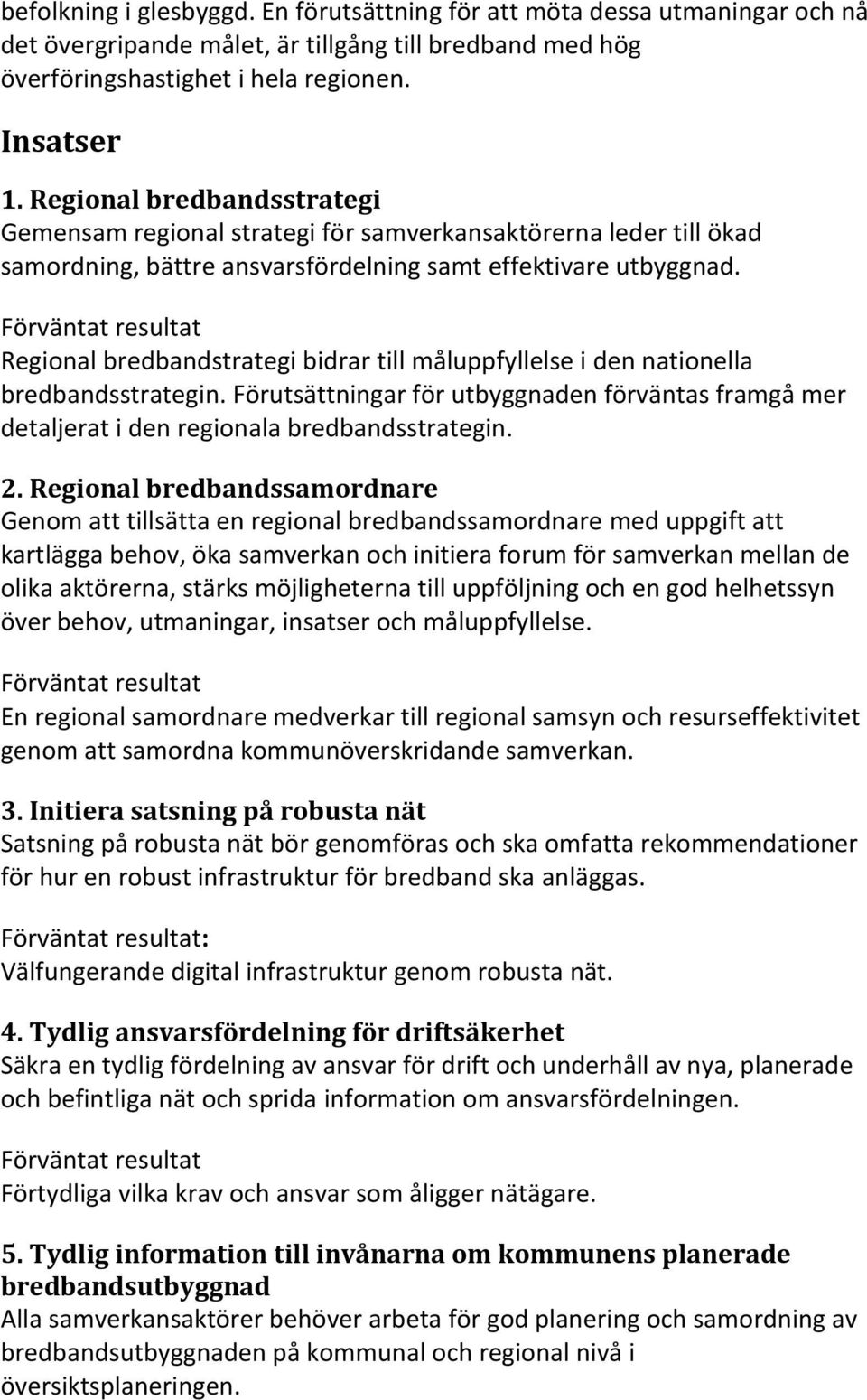 befolkning i glesbyggd. En förutsättning för att möta dessa utmaningar och nå det övergripande målet, är tillgång till bredband med hög överföringshastighet i hela regionen.

Insatser

1. Regional bredbandsstrategi
Gemensam regional strategi för samverkansaktörerna leder till ökad samordning, bättre ansvarsfördelning samt effektivare utbyggnad.

Förväntat resultat
Regional bredbandstrategi bidrar till måluppfyllelse i den nationella bredbandsstrategin. Förutsättningar för utbyggnaden förväntas framgå mer detaljerat i den regionala bredbandsstrategin.

2. Regional bredbandssamordnare
Genom att tillsätta en regional bredbandssamordnare med uppgift att kartlägga behov, öka samverkan och initiera forum för samverkan mellan de olika aktörerna, stärks möjligheterna till uppföljning och en god helhetssyn över behov, utmaningar, insatser och måluppfyllelse.

Förväntat resultat
En regional samordnare medverkar till regional samsyn och resurseffektivitet genom att samordna kommunöverskridande samverkan.

3. Initiera satsning på robusta nät
Satsning på robusta nät bör genomföras och ska omfatta rekommendationer för hur en robust infrastruktur för bredband ska anläggas.

Förväntat resultat:
Välfungerande digital infrastruktur genom robusta nät.

4. Tydlig ansvarsfördelning för driftsäkerhet
Säkra en tydlig fördelning av ansvar för drift och underhåll av nya, planerade och befintliga nät och sprida information om ansvarsfördelningen.

Förväntat resultat
Förtydliga vilka krav och ansvar som åligger nätägare.

5. Tydlig information till invånarna om kommunens planerade bredbandsutbyggnad
Alla samverkansaktörer behöver arbeta för god planering och samordning av bredbandsutbyggnaden på kommunal och regional nivå i översiktsplaneringen.